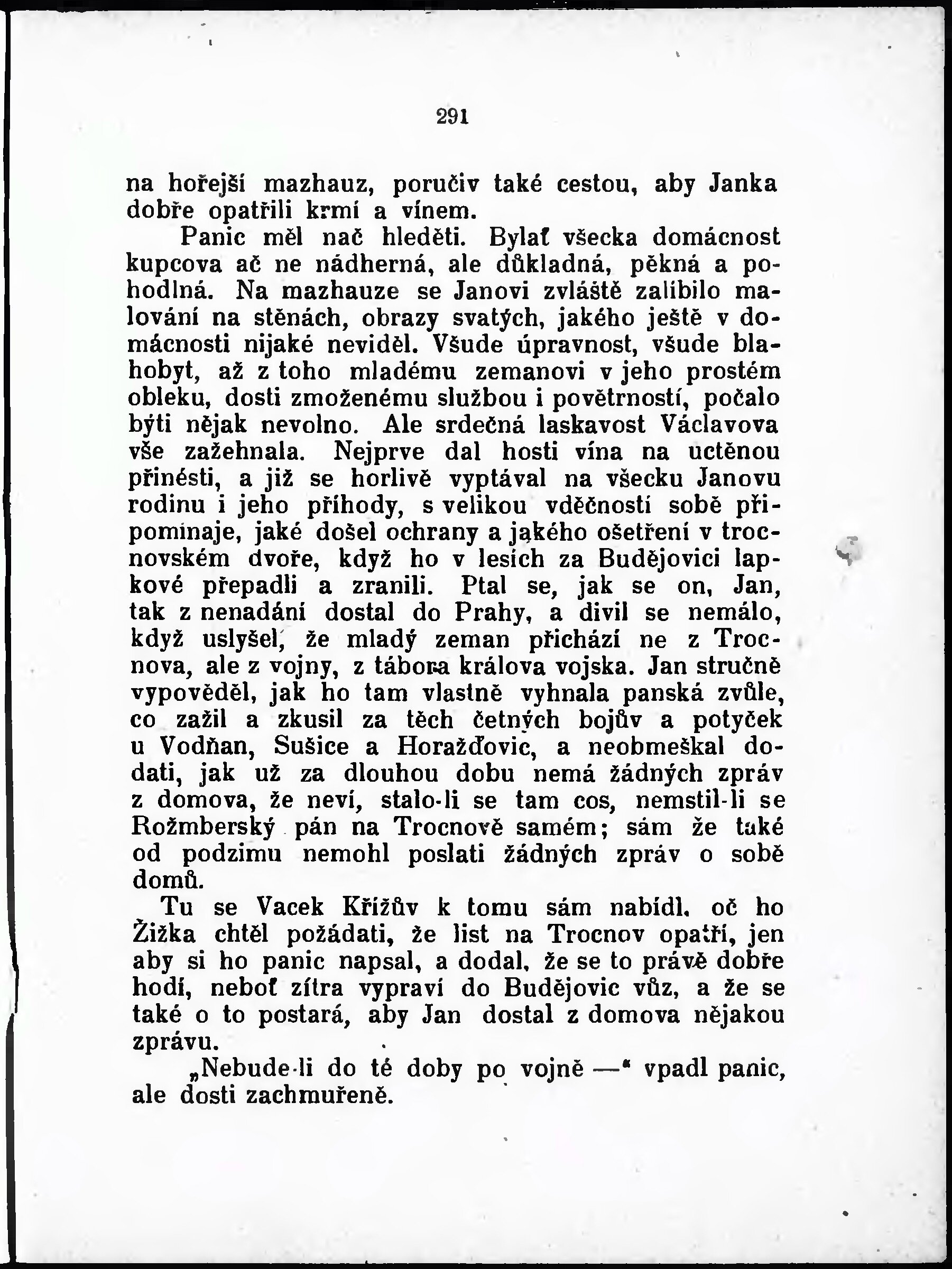 291

na hořejší mazhauz, poručiv také cestou, aby Janka dobře opatřili krmí a vínem.

Panic měl nač hleděti. Bylať všecka domácnost kupcova ač ne nádherná, ale důkladná, pěkná a pohodlná. Na mazhauze se Janovi zvláště zalíbilo malování na stěnách, obrazy svatých, jakého ještě v domácnosti nijaké neviděl. Všude úpravnost, všude blahobyt, až z toho mladému zemanovi v jeho prostém obleku, dosti zmoženému službou i povětrností, počalo býti nějak nevolno. Ale srdečná laskavost Václavova vše zažehnala. Nejprve dal hosti vína na uctěnou přinésti, a již se horlivě vyptával na všecku Janovu rodinu i jeho příhody, s velikou vděčností sobě připomínaje, jaké došel ochrany a jakého ošetření v trocnovském dvoře, když ho v lesích za Budějovici lapkové přepadli a zranili. Ptal se, jak se on, Jan, tak z nenadání dostal do Prahy, a divil se nemálo, když uslyšel, že mladý zeman přichází ne z Trocnova, ale z vojny, z tábora králova vojska. Jan stručně vypověděl, jak ho tam vlastně vyhnala panská zvůle, co zažil a zkusil za těch četných bojův a potyček u Vodňan, Sušice a Horažďovic, a neobmeškal dodati, jak už za dlouhou dobu nemá žádných zpráv z domova, že neví, stalo-li se tam cos, nemstil-li se Rožmberský pán na Trocnově samém; sám že také od podzimu nemohl poslati žádných zpráv o sobě domů.

Tu se Vacek Křížův k tomu sám nabídl, oč ho Žižka chtěl požádati, že list na Trocnov opatří, jen aby si ho panic napsal, a dodal, že se to právě dobře hodí, neboť zítra vypraví do Budějovic vůz, a že se také o to postará, aby Jan dostal z domova nějakou zprávu.

„Nebude-li do té doby po vojně —“ vpadl panic, ale dosti zachmuřeně.